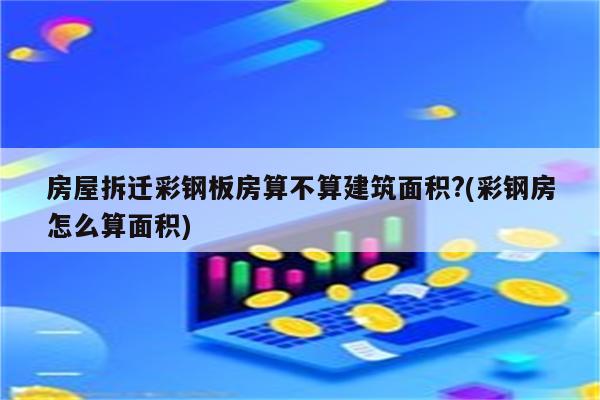 房屋拆迁彩钢板房算不算建筑面积?(彩钢房怎么算面积)